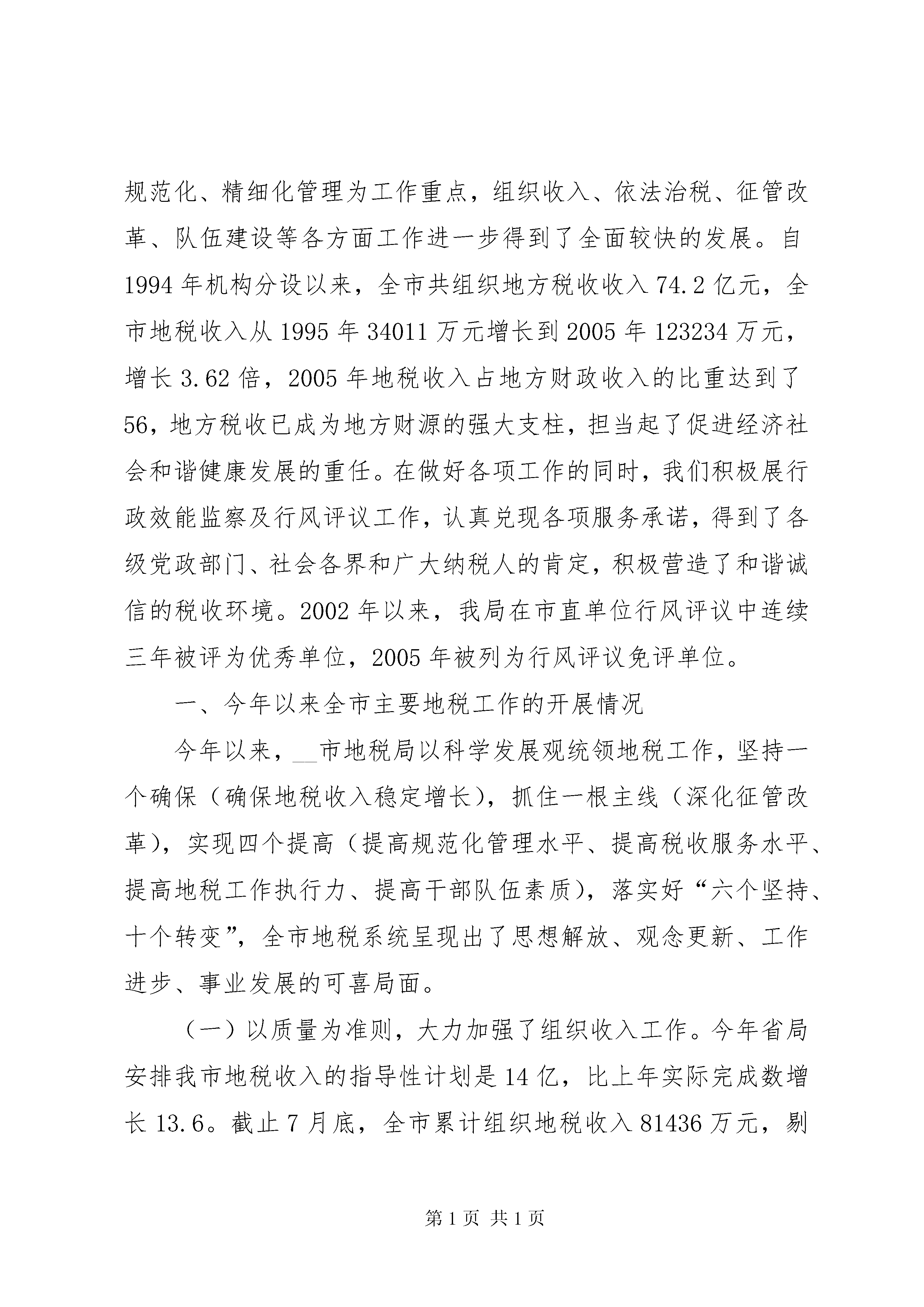 规范化、精细化管理为工作重点，组织收入、依法治税、征管改革、队伍建设等各方面工作进一步得到了全面较快的发展。自1994年机构分设以来，全市共组织地方税收收入74.2亿元，全市地税收入从1995年34011万元增长到2005年123234万元，增长3.62倍，2005年地税收入占地方财政收入的比重达到了56，地方税收已成为地方财源的强大支柱，担当起了促进经济社会和谐健康发展的重任。在做好各项工作的同时，我们积极展行政效能监察及行风评议工作，认真兑现各项服务承诺，得到了各级党政部门、社会各界和广大纳税人的肯定，积极营造了和谐诚信的税收环境。2002年以来，我局在市直单位行风评议中连续三年被评为优秀单位，2005年被列为行风评议免评单位。

一、今年以来全市主要地税工作的开展情况

今年以来，__市地税局以科学发展观统领地税工作，坚持一个确保（确保地税收入稳定增长），抓住一根主线（深化征管改革），实现四个提高（提高规范化管理水平、提高税收服务水平、提高地税工作执行力、提高干部队伍素质），落实好“六个坚持、十个转变”，全市地税系统呈现出了思想解放、观念更新、工作进步、事业发展的可喜局面。

（一）以质量为准则，大力加强了组织收入工作。今年省局安排我市地税收入的指导性计划是14亿，比上年实际完成数增长13.6。截止7月底，全市累计组织地税收入81436万元，剔

第1页 共1页